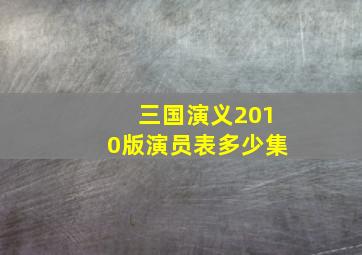 三国演义2010版演员表多少集